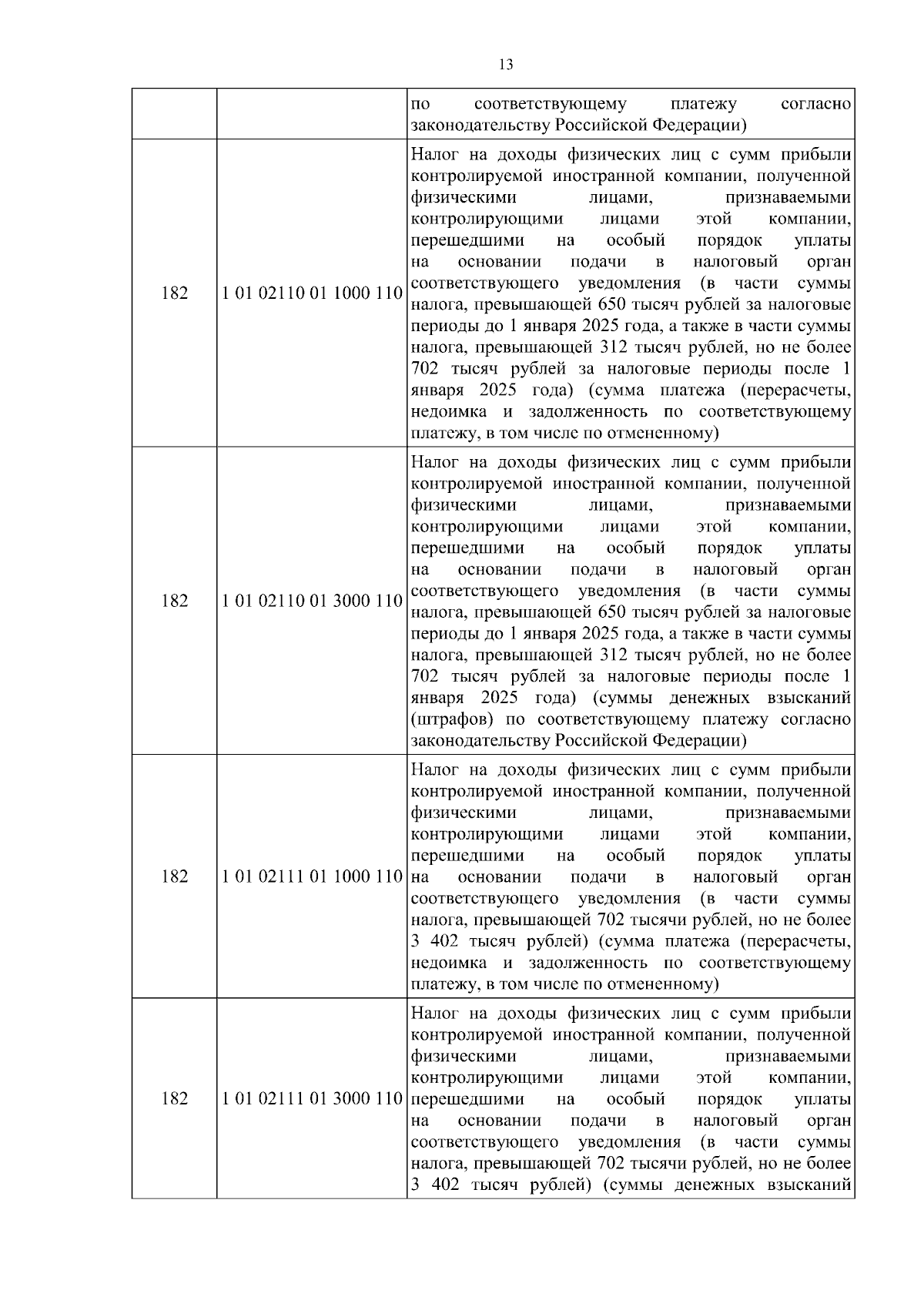 13

|  |  | по соответствующему платежу согласно законодательству Российской Федерации) |
|---|---|---|
| 182 | 1 01 02110 01 1000 110 | Налог на доходы физических лиц с сумм прибыли контролируемой иностранной компании, полученной физическими лицами, признаваемыми контролирующими лицами этой компании, перешедшими на особый порядок уплаты на основании подачи в налоговый орган соответствующего уведомления (в части суммы налога, превышающей 650 тысяч рублей за налоговые периоды до 1 января 2025 года, а также в части суммы налога, превышающей 312 тысяч рублей, но не более 702 тысяч рублей за налоговые периоды после 1 января 2025 года) (сумма платежа (перерасчеты, недоимка и задолженность по соответствующему платежу, в том числе по отмененному) |
| 182 | 1 01 02110 01 3000 110 | Налог на доходы физических лиц с сумм прибыли контролируемой иностранной компании, полученной физическими лицами, признаваемыми контролирующими лицами этой компании, перешедшими на особый порядок уплаты на основании подачи в налоговый орган соответствующего уведомления (в части суммы налога, превышающей 650 тысяч рублей за налоговые периоды до 1 января 2025 года, а также в части суммы налога, превышающей 312 тысяч рублей, но не более 702 тысяч рублей за налоговые периоды после 1 января 2025 года) (суммы денежных взысканий (штрафов) по соответствующему платежу согласно законодательству Российской Федерации) |
| 182 | 1 01 02111 01 1000 110 | Налог на доходы физических лиц с сумм прибыли контролируемой иностранной компании, полученной физическими лицами, признаваемыми контролирующими лицами этой компании, перешедшими на особый порядок уплаты на основании подачи в налоговый орган соответствующего уведомления (в части суммы налога, превышающей 702 тысячи рублей, но не более 3 402 тысяч рублей) (сумма платежа (перерасчеты, недоимка и задолженность по соответствующему платежу, в том числе по отмененному) |
| 182 | 1 01 02111 01 3000 110 | Налог на доходы физических лиц с сумм прибыли контролируемой иностранной компании, полученной физическими лицами, признаваемыми контролирующими лицами этой компании, перешедшими на особый порядок уплаты на основании подачи в налоговый орган соответствующего уведомления (в части суммы налога, превышающей 702 тысячи рублей, но не более 3 402 тысяч рублей) (суммы денежных взысканий |